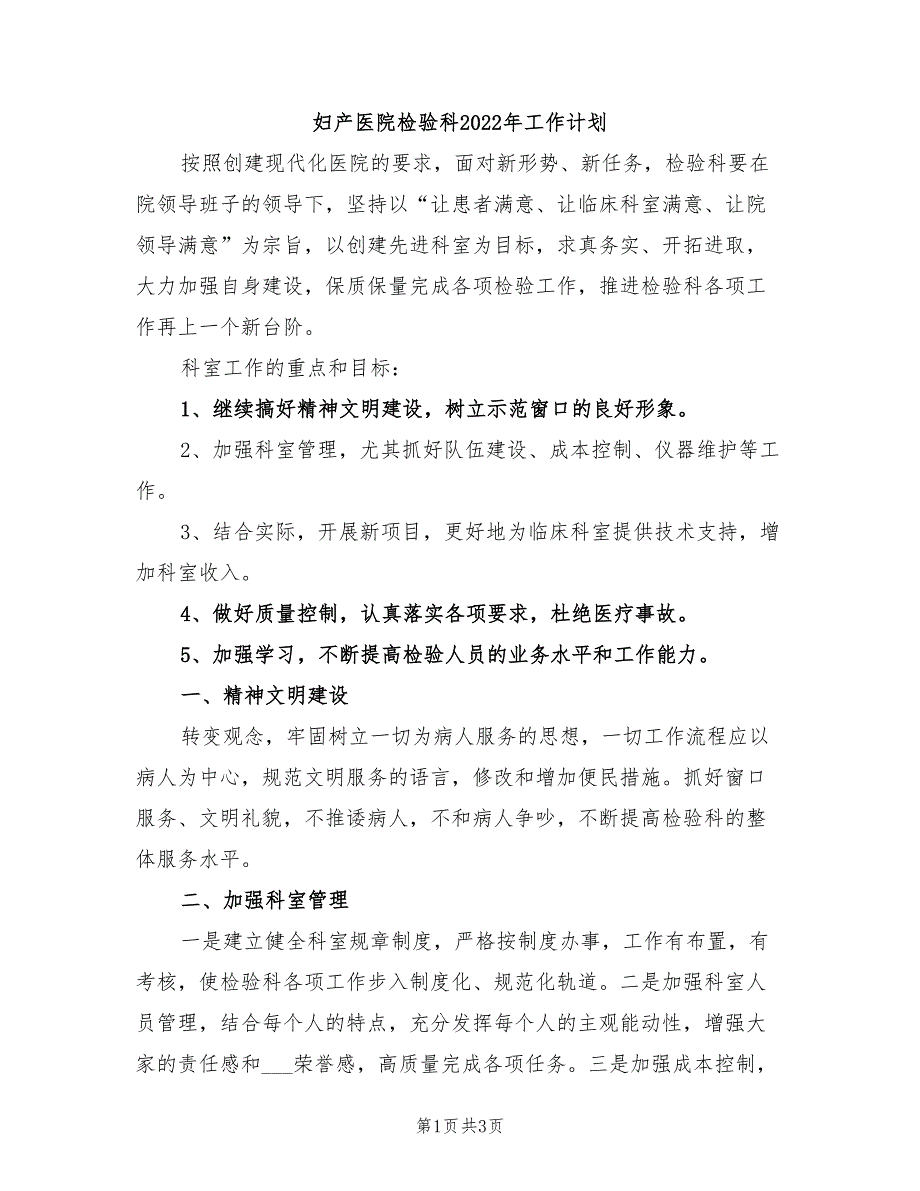 妇产医院检验科2022年工作计划

按照创建现代化医院的要求，面对新形势、新任务，检验科要在院领导班子的领导下，坚持以“让患者满意、让临床科室满意、让院领导满意”为宗旨，以创建先进科室为目标，求真务实、开拓进取，大力加强自身建设，保质保量完成各项检验工作，推进检验科各项工作再上一个新台阶。

科室工作的重点和目标：

1、继续搞好精神文明建设，树立示范窗口的良好形象。

2、加强科室管理，尤其抓好队伍建设、成本控制、仪器维护等工作。

3、结合实际，开展新项目，更好地为临床科室提供技术支持，增加科室收入。

4、做好质量控制，认真落实各项要求，杜绝医疗事故。

5、加强学习，不断提高检验人员的业务水平和工作能力。

一、精神文明建设

转变观念，牢固树立一切为病人服务的思想，一切工作流程应以病人为中心，规范文明服务的语言，修改和增加便民措施。抓好窗口服务、文明礼貌，不推诿病人，不和病人争吵，不断提高检验科的整体服务水平。

二、加强科室管理

一是建立健全科室规章制度，严格按制度办事，工作有布置，有考核，使检验科各项工作步入制度化、规范化轨道。二是加强科室人员管理，结合每个人的特点，充分发挥每个人的主观能动性，增强大家的责任感和___荣誉感，高质量完成各项任务。三是加强成本控制，

第1页 共3页